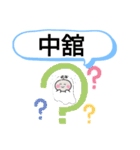 中舘
?
?
?
?